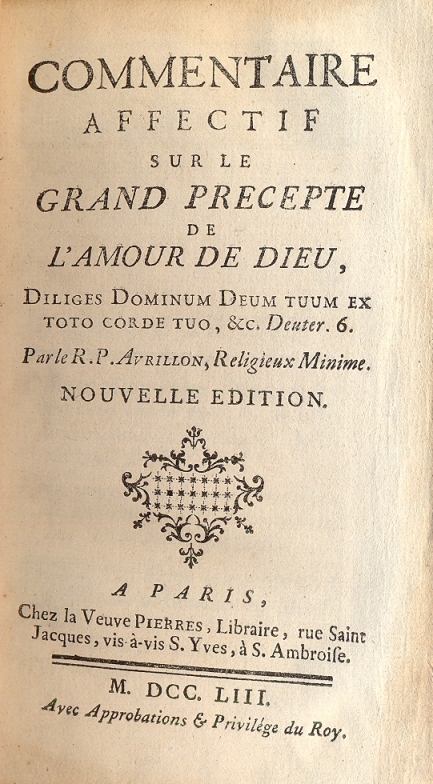 COMMENTAIRE
AFFECTIF
SUR LE
GRAND PRECEPTE
DE
L'AMOUR DE DIEU,

DILIGES DOMINUM DEUM TUUM EX TOTO CORDE TUO, &c. Deuter. 6.

Par le R. P. AVRILLON, Religieux Minime.

NOUVELLE EDITION.

A PARIS,
Chez la Veuve PIERRES, Libraire, rue Saint Jacques, vis-à-vis S. Yves, à S. Ambroise.

M. DCC. LIII.
Avec Approbations & Privilége du Roy.